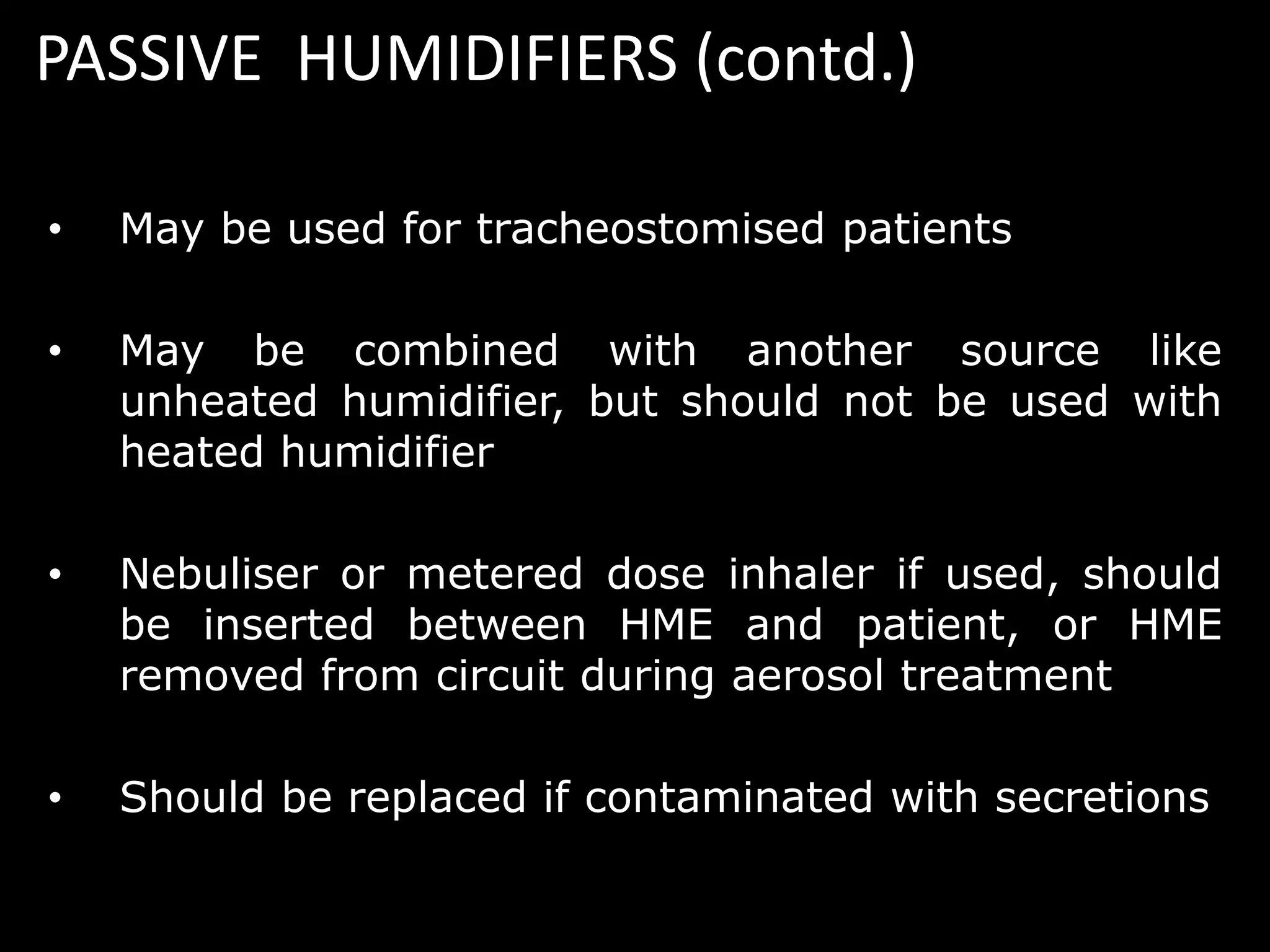 PASSIVE HUMIDIFIERS (contd.)

• May be used for tracheostomised patients

• May be combined with another source like unheated humidifier, but should not be used with heated humidifier

• Nebuliser or metered dose inhaler if used, should be inserted between HME and patient, or HME removed from circuit during aerosol treatment

• Should be replaced if contaminated with secretions